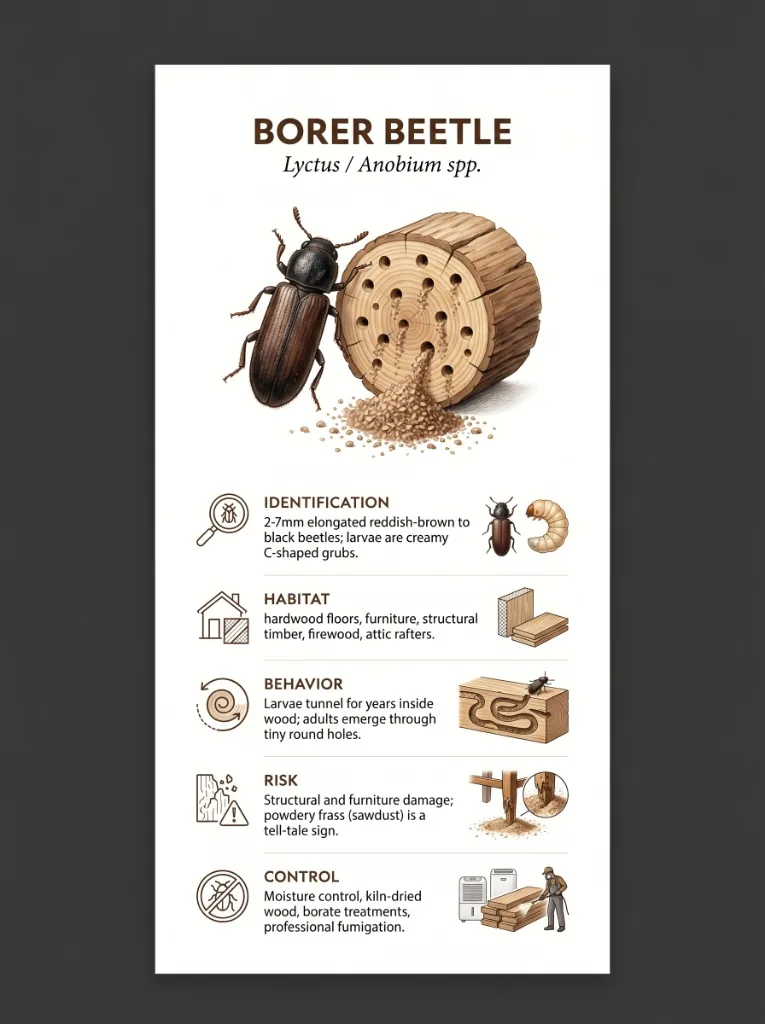 BORER BEETLE
Lyctus / Anobium spp.

IDENTIFICATION
2-7mm elongated reddish-brown to black beetles; larvae are creamy C-shaped grubs.

HABITAT
hardwood floors, furniture, structural timber, firewood, attic rafters.

BEHAVIOR
Larvae tunnel for years inside wood; adults emerge through tiny round holes.

RISK
Structural and furniture damage; powdery frass (sawdust) is a tell-tale sign.

CONTROL
Moisture control, kiln-dried wood, borate treatments, professional fumigation.